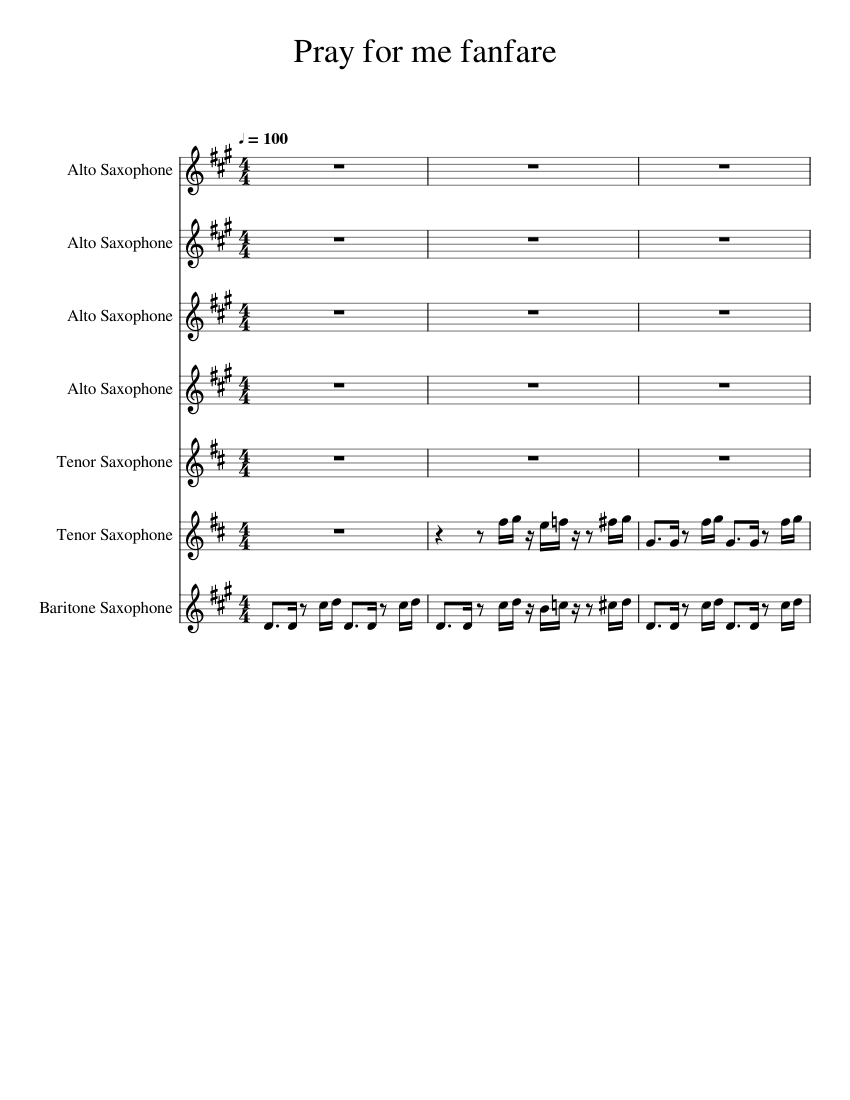 Pray for me fanfare

♩ = 100

Alto Saxophone

Alto Saxophone

Alto Saxophone

Alto Saxophone

Tenor Saxophone

Tenor Saxophone

Baritone Saxophone